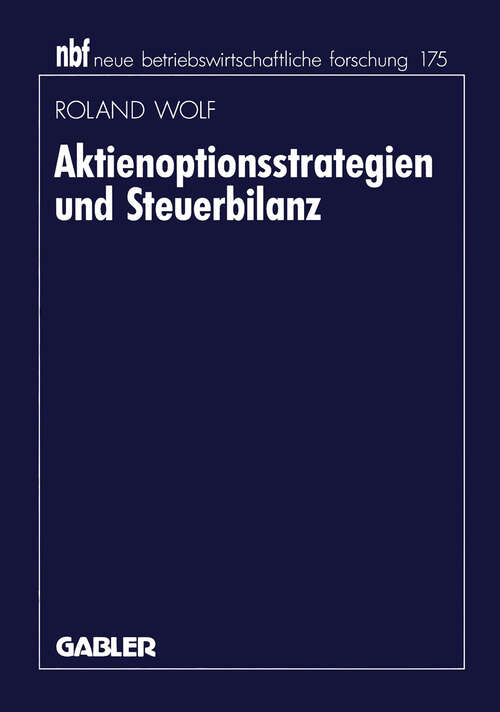 nbf neue betriebswirtschaftliche forschung 175

ROLAND WOLF

Aktienoptionsstrategien und Steuerbilanz

GABLER